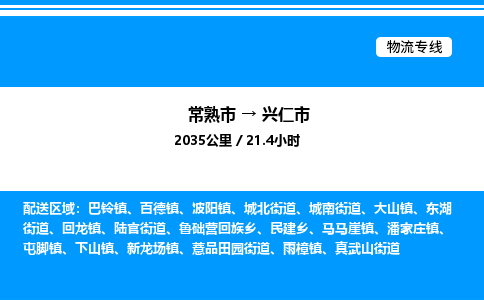 物流专线

常熟市 → 兴仁市
2035公里 / 21.4小时

配送区域：巴铃镇、百德镇、波阳镇、城北街道、城南街道、大山镇、东湖街道、回龙镇、陆官街道、鲁础营回族乡、民建乡、马马崖镇、潘家庄镇、屯脚镇、下山镇、新龙场镇、薏品田园街道、雨樟镇、真武山街道